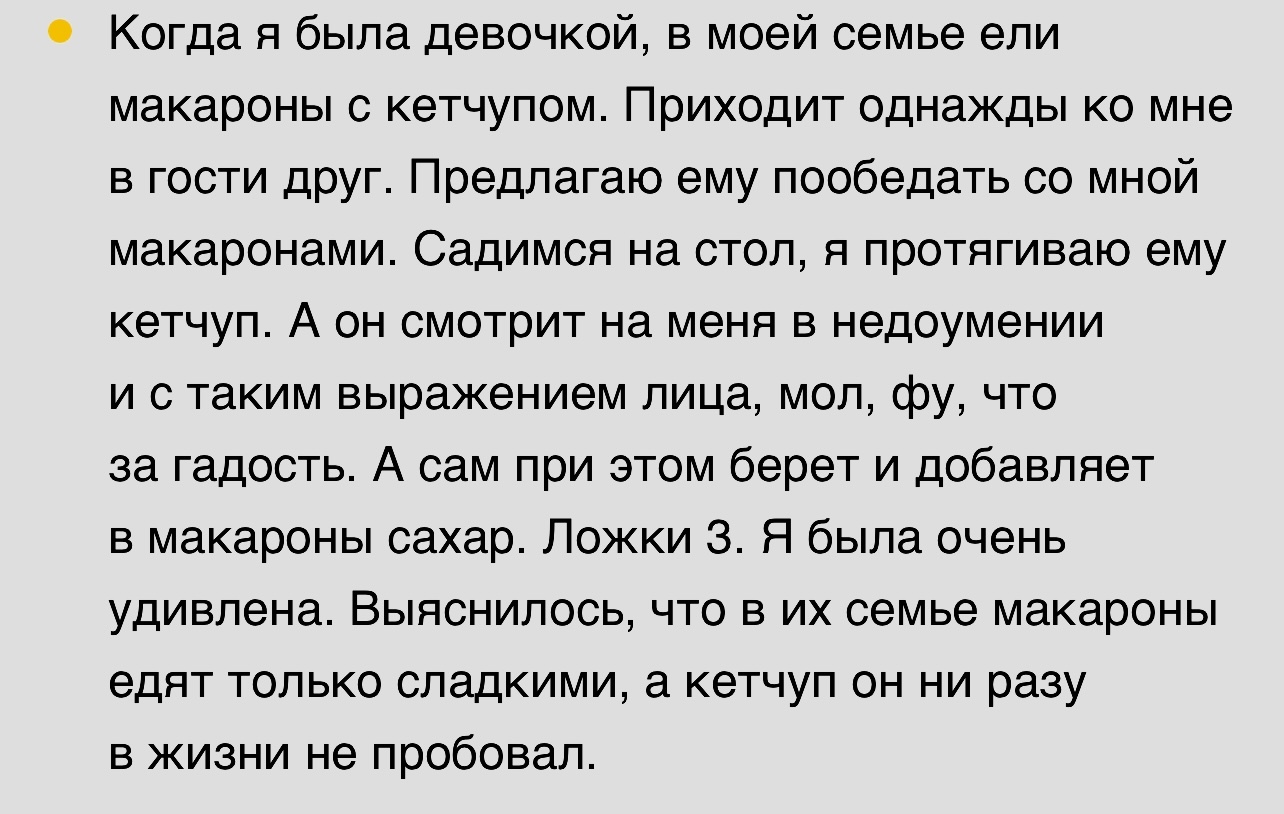 Когда я была девочкой, в моей семье ели макароны с кетчупом. Приходит однажды ко мне в гости друг. Предлагаю ему пообедать со мной макаронами. Садимся на стол, я протягиваю ему кетчуп. А он смотрит на меня в недоумении и с таким выражением лица, мол, фу, что за гадость. А сам при этом берет и добавляет в макароны сахар. Ложки 3. Я была очень удивлена. Выяснилось, что в их семье макароны едят только сладкими, а кетчуп он ни разу в жизни не пробовал.